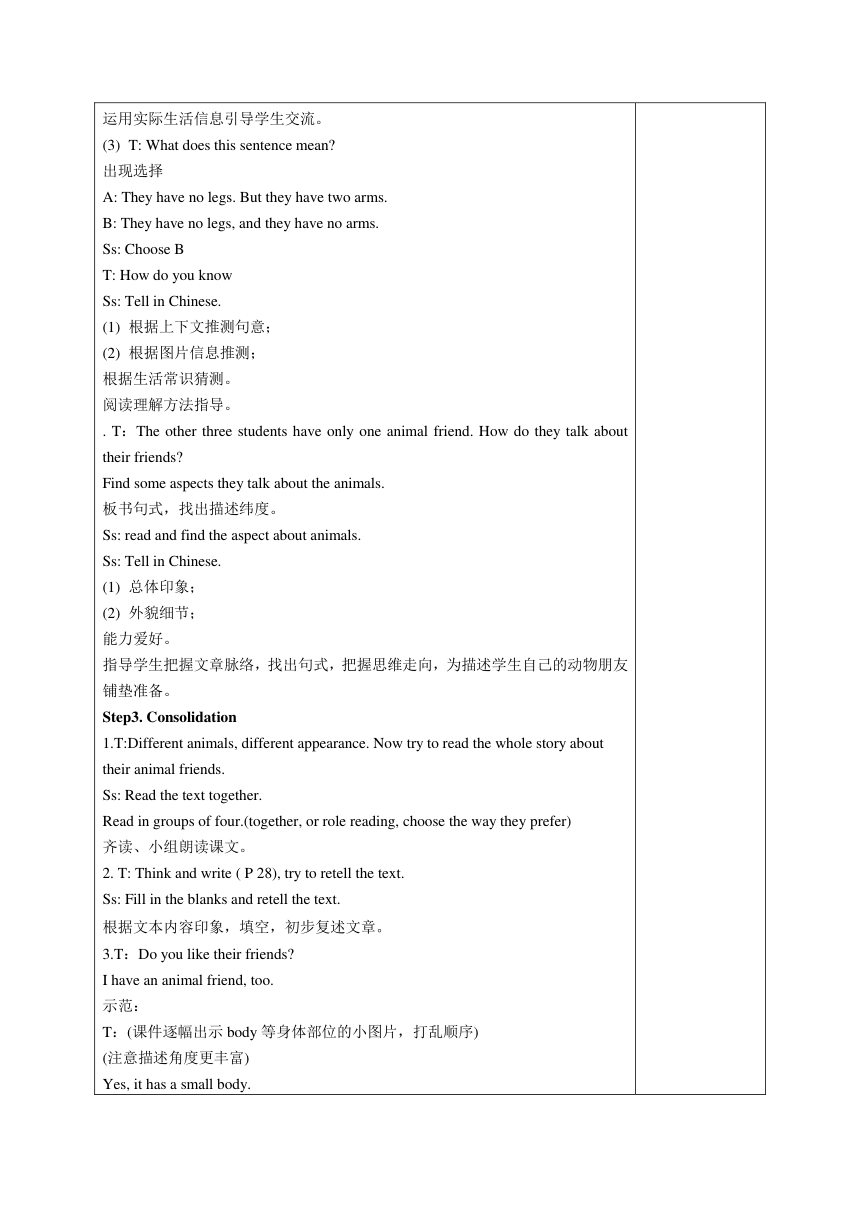 运用实际生活信息引导学生交流。
(3) T: What does this sentence mean?
出现选择
A: They have no legs. But they have two arms.
B: They have no legs, and they have no arms.
Ss: Choose B
T: How do you know
Ss: Tell in Chinese.
(1) 根据上下文推测句意；
(2) 根据图片信息推测；
根据生活常识猜测。
阅读理解方法指导。
. T：The other three students have only one animal friend. How do they talk about their friends?
Find some aspects they talk about the animals.
板书句式，找出描述纬度。
Ss: read and find the aspect about animals.
Ss: Tell in Chinese.
(1) 总体印象；
(2) 外貌细节；
能力爱好。
指导学生把握文章脉络，找出句式，把握思维走向，为描述学生自己的动物朋友铺垫准备。
Step3. Consolidation
1.T:Different animals, different appearance. Now try to read the whole story about their animal friends.
Ss: Read the text together.
Read in groups of four.(together, or role reading, choose the way they prefer)
齐读、小组朗读课文。
2. T: Think and write ( P 28), try to retell the text.
Ss: Fill in the blanks and retell the text.
根据文本内容印象，填空，初步复述文章。
3.T：Do you like their friends?
I have an animal friend, too.
示范：
T：(课件逐幅出示 body 等身体部位的小图片，打乱顺序)
(注意描述角度更丰富)
Yes, it has a small body.